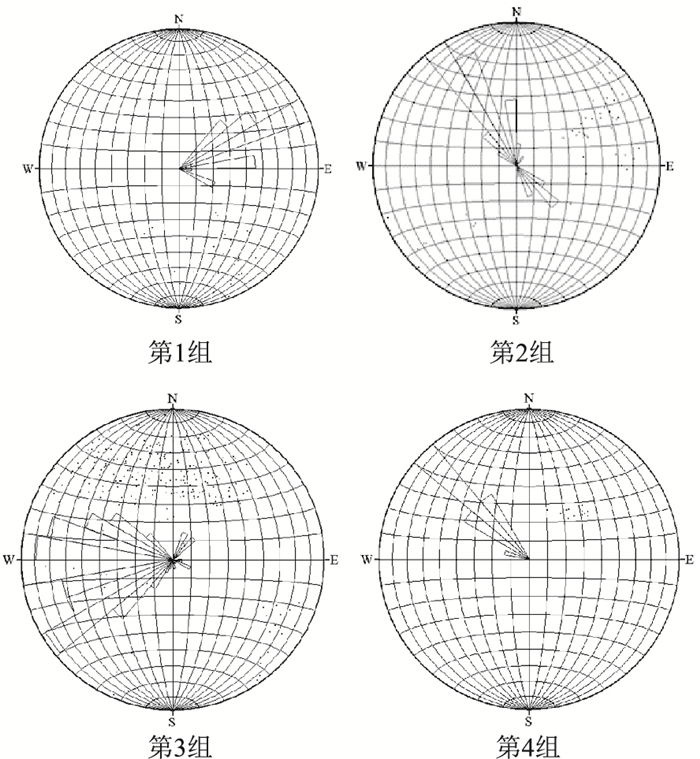 N
W
E
S
第1组

N
W
E
S
第2组

N
W
E
S
第3组

N
W
E
S
第4组